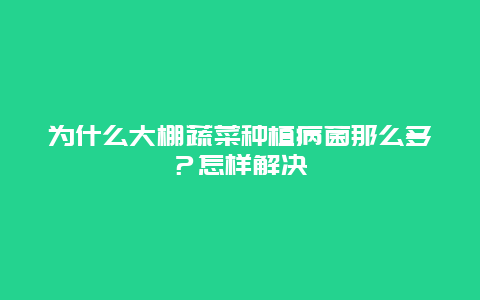 为什么大棚蔬菜种植病菌那么多？怎样解决